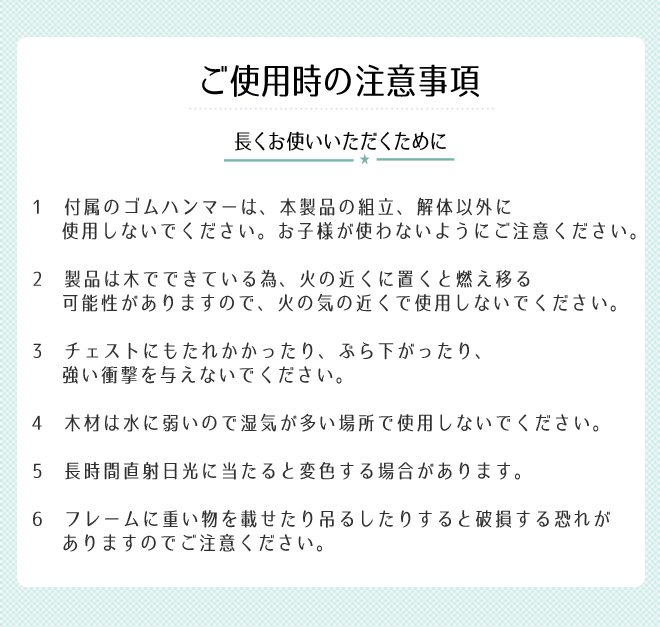 ご使用時の注意事項

長くお使いいただくために

1　付属のゴムハンマーは、本製品の組立、解体以外に使用しないでください。お子様が使わないようにご注意ください。

2　製品は木でできている為、火の近くに置くと燃え移る可能性がありますので、火の気の近くで使用しないでください。

3　チェストにもたれかかったり、ぶら下がったり、強い衝撃を与えないでください。

4　木材は水に弱いので湿気が多い場所で使用しないでください。

5　長時間直射日光に当たると変色する場合があります。

6　フレームに重い物を載せたり吊るしたりすると破損する恐れがありますのでご注意ください。